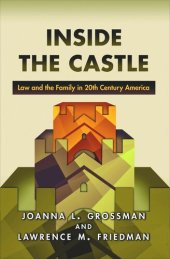 INSIDE THE CASTLE

Law and the Family in 20th Century America

JOANNA L. GROSSMAN
AND
LAWRENCE M. FRIEDMAN